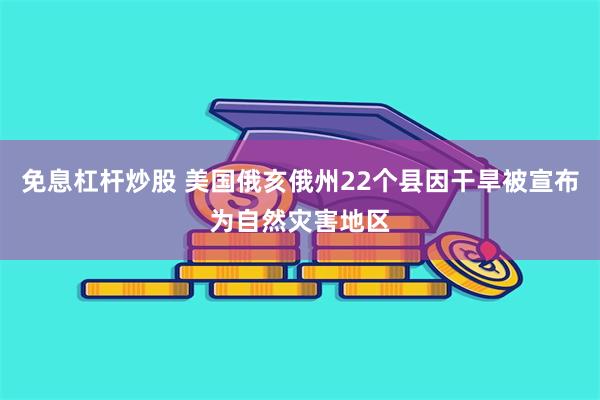 免息杠杆炒股 美国俄亥俄州22个县因干旱被宣布为自然灾害地区